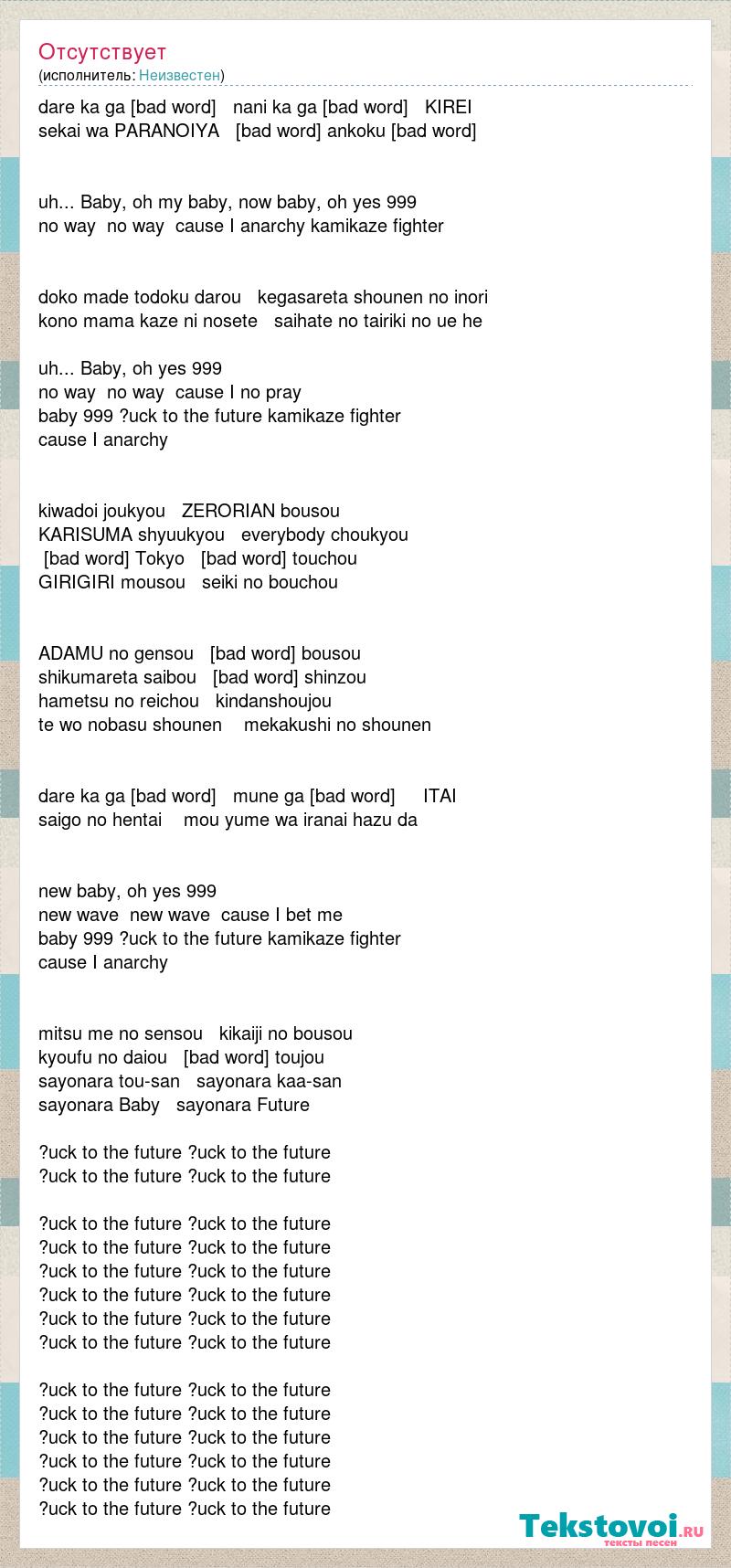 Отсутствует
(исполнитель: Неизвестен)

dare ka ga [bad word] nani ka ga [bad word] KIREI
sekai wa PARANOIYA [bad word] ankoku [bad word]

uh... Baby, oh my baby, now baby, oh yes 999
no way no way cause I anarchy kamikaze fighter

doko made todoku darou kegasareta shounen no inori
kono mama kaze ni nosete saihate no tairiki no ue he

uh... Baby, oh yes 999
no way no way cause I no pray
baby 999 ?uck to the future kamikaze fighter
cause I anarchy

kiwadoi joukyou ZERORIAN bousou
KARISUMA shyuukyou everybody choukyou
[bad word] Tokyo [bad word] touchou
GIRIGIRI mousou seiki no bouchou

ADAMU no gensou [bad word] bousou
shikumareta saibou [bad word] shinzou
hametsu no reichou kindanshoujou
te wo nobasu shounen mekakushi no shounen

dare ka ga [bad word] mune ga [bad word] ITAI
saigo no hentai mou yume wa iranai hazu da

new baby, oh yes 999
new wave new wave cause I bet me
baby 999 ?uck to the future kamikaze fighter
cause I anarchy

mitsu me no sensou kikaiji no bousou
kyoufu no daiou [bad word] toujou
sayonara tou-san sayonara kaa-san
sayonara Baby sayonara Future

?uck to the future ?uck to the future
?uck to the future ?uck to the future

?uck to the future ?uck to the future
?uck to the future ?uck to the future
?uck to the future ?uck to the future
?uck to the future ?uck to the future
?uck to the future ?uck to the future
?uck to the future ?uck to the future

?uck to the future ?uck to the future
?uck to the future ?uck to the future
?uck to the future ?uck to the future
?uck to the future ?uck to the future
?uck to the future ?uck to the future
?uck to the future ?uck to the future

Tekstovoi.ru
тексты песен